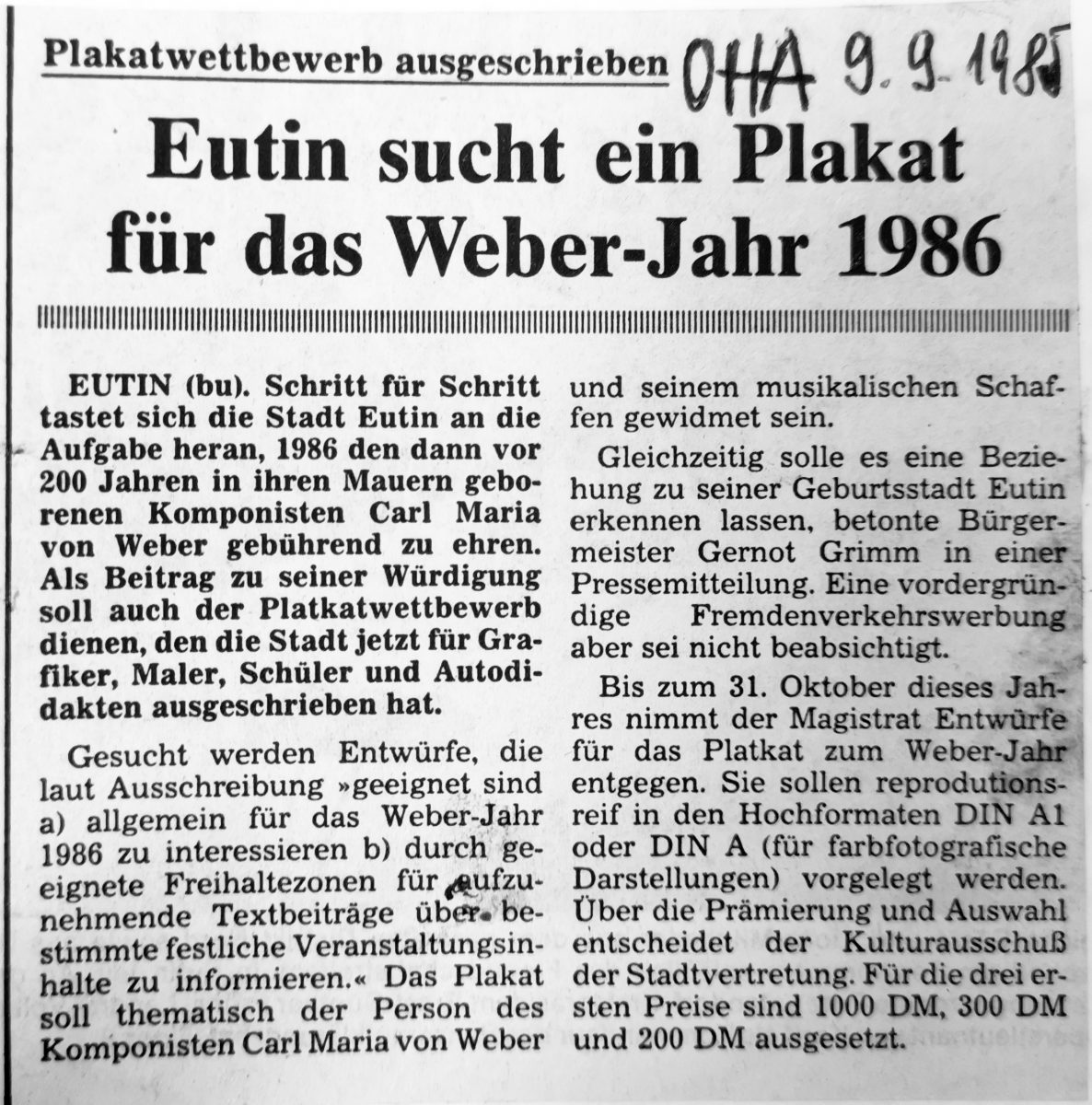 Plakatwettbewerb ausgeschrieben OHA 9.9.1985

Eutin sucht ein Plakat für das Weber-Jahr 1986

EUTIN (bu). Schritt für Schritt tastet sich die Stadt Eutin an die Aufgabe heran, 1986 den dann vor 200 Jahren in ihren Mauern geborenen Komponisten Carl Maria von Weber gebührend zu ehren. Als Beitrag zu seiner Würdigung soll auch der Platkatwettbewerb dienen, den die Stadt jetzt für Grafiker, Maler, Schüler und Autodidakten ausgeschrieben hat.

Gesucht werden Entwürfe, die laut Ausschreibung »geeignet sind a) allgemein für das Weber-Jahr 1986 zu interessieren b) durch geeignete Freihaltezonen für aufzunehmende Textbeiträge über bestimmte festliche Veranstaltungsinhalte zu informieren.« Das Plakat soll thematisch der Person des Komponisten Carl Maria von Weber und seinem musikalischen Schaffen gewidmet sein.

Gleichzeitig solle es eine Beziehung zu seiner Geburtsstadt Eutin erkennen lassen, betonte Bürgermeister Gernot Grimm in einer Pressemitteilung. Eine vordergründige Fremdenverkehrswerbung aber sei nicht beabsichtigt.

Bis zum 31. Oktober dieses Jahres nimmt der Magistrat Entwürfe für das Platkat zum Weber-Jahr entgegen. Sie sollen reprodutionsreif in den Hochformaten DIN A1 oder DIN A (für farbfotografische Darstellungen) vorgelegt werden. Über die Prämierung und Auswahl entscheidet der Kulturausschuß der Stadtvertretung. Für die drei ersten Preise sind 1000 DM, 300 DM und 200 DM ausgesetzt.